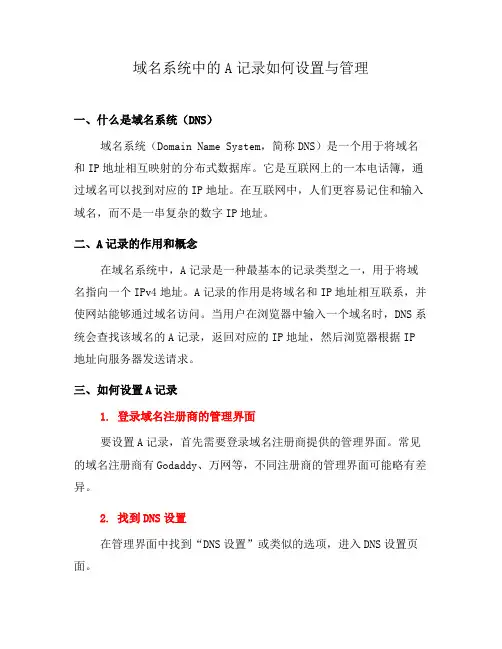 域名系统中的 A 记录如何设置与管理

一、什么是域名系统（DNS）

域名系统（Domain Name System，简称 DNS）是一个用于将域名和 IP 地址相互映射的分布式数据库。它是互联网上的一本电话簿，通过域名可以找到对应的 IP 地址。在互联网中，人们更容易记住和输入域名，而不是一串复杂的数字 IP 地址。

二、A 记录的作用和概念

在域名系统中，A 记录是一种最基本的记录类型之一，用于将域名指向一个 IPv4 地址。A 记录的作用是将域名和 IP 地址相互联系，并使网站能够通过域名访问。当用户在浏览器中输入一个域名时，DNS 系统会查找该域名的 A 记录，返回对应的 IP 地址，然后浏览器根据 IP 地址向服务器发送请求。

三、如何设置 A 记录

1. 登录域名注册商的管理界面

要设置 A 记录，首先需要登录域名注册商提供的管理界面。常见的域名注册商有 Godaddy、万网等，不同注册商的管理界面可能略有差异。

2. 找到 DNS 设置

在管理界面中找到“DNS 设置”或类似的选项，进入 DNS 设置页面。